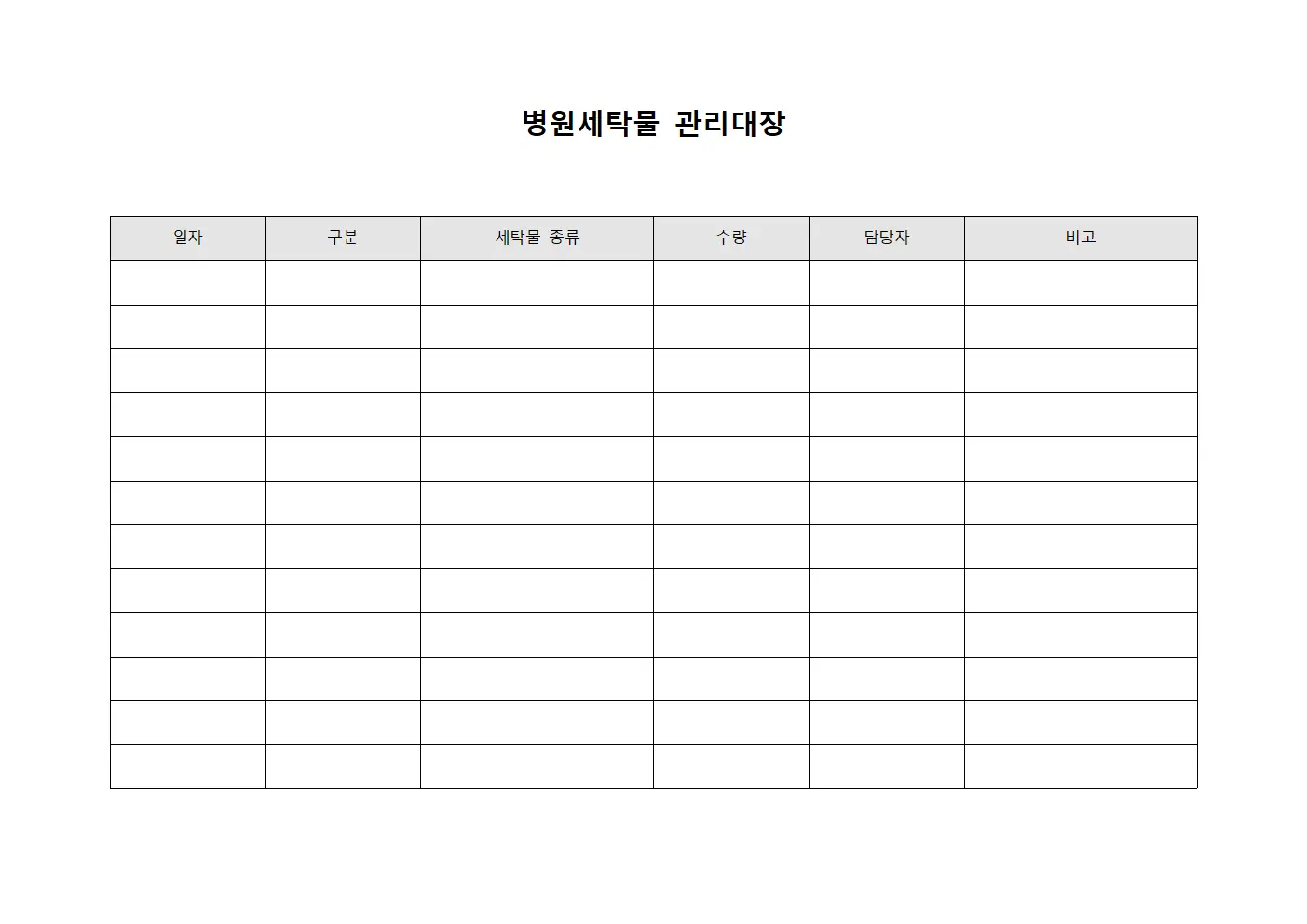 병원세탁물 관리대장

| 일자 | 구분 | 세탁물 종류 | 수량 | 담당자 | 비고 |
|---|---|---|---|---|---|
| | | | | | |
| | | | | | |
| | | | | | |
| | | | | | |
| | | | | | |
| | | | | | |
| | | | | | |
| | | | | | |
| | | | | | |
| | | | | | |
| | | | | | |
| | | | | | |